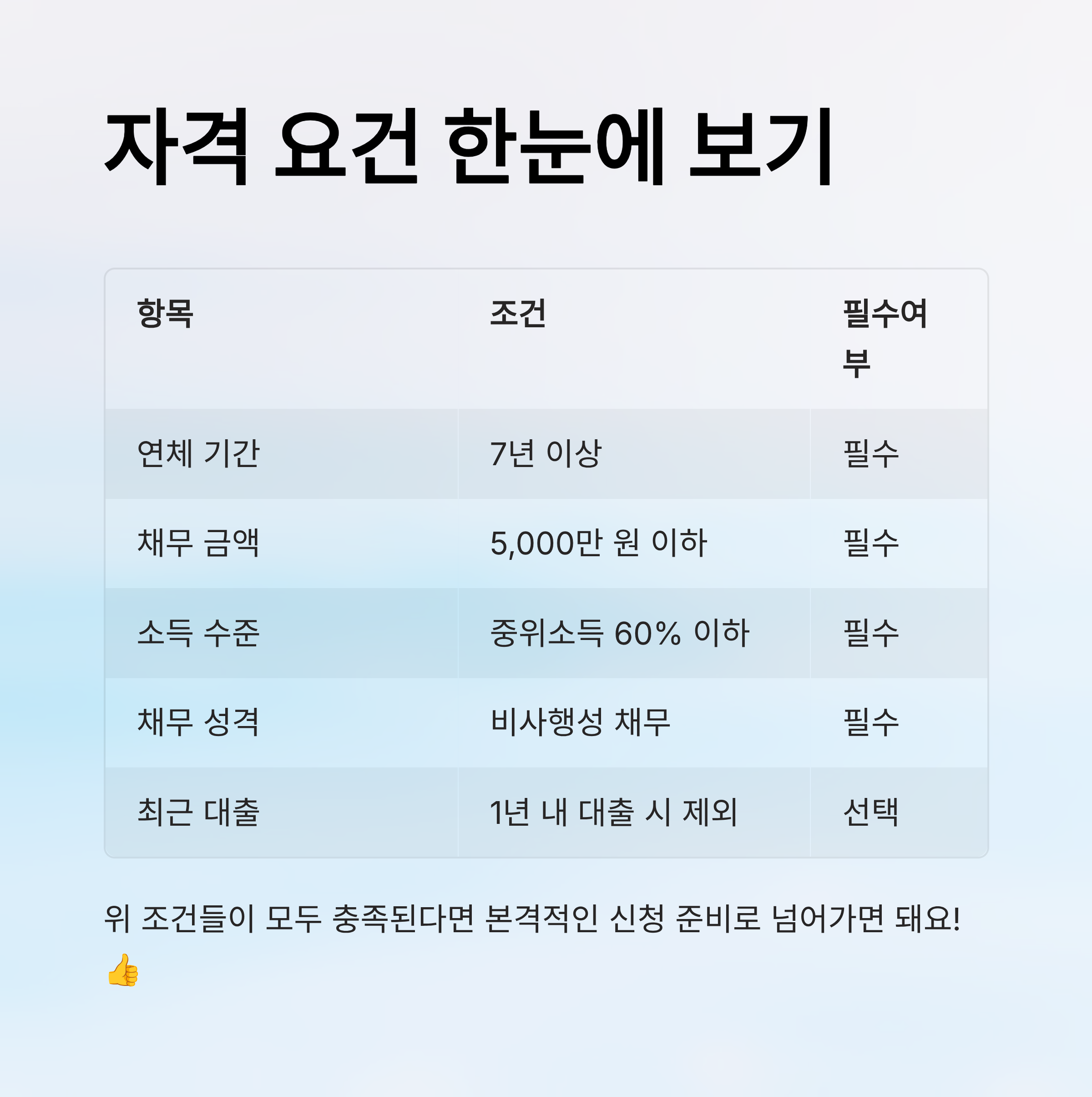 자격 요건 한눈에 보기

| 항목 | 조건 | 필수여부 |
|---|---|---|
| 연체 기간 | 7년 이상 | 필수 |
| 채무 금액 | 5,000만 원 이하 | 필수 |
| 소득 수준 | 중위소득 60% 이하 | 필수 |
| 채무 성격 | 비사행성 채무 | 필수 |
| 최근 대출 | 1년 내 대출 시 제외 | 선택 |

위 조건들이 모두 충족된다면 본격적인 신청 준비로 넘어가면 돼요! 👍